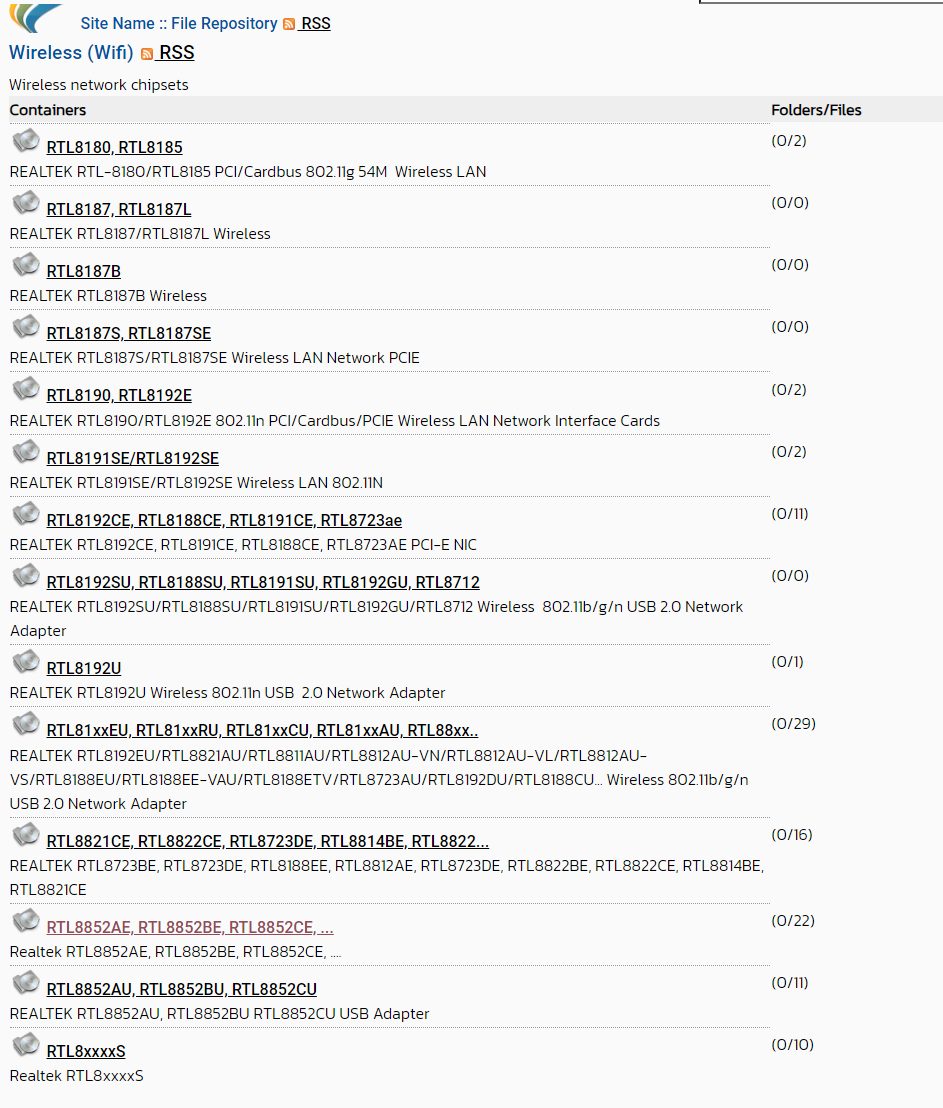 Site Name :: File Repository RSS

Wireless (Wifi) RSS

Wireless network chipsets

| Containers | Folders/Files |
|---|---|
| RTL8180, RTL8185<br>REALTEK RTL-8180/RTL8185 PCI/Cardbus 802.11g 54M Wireless LAN | (0/2) |
| RTL8187, RTL8187L<br>REALTEK RTL8187/RTL8187L Wireless | (0/0) |
| RTL8187B<br>REALTEK RTL8187B Wireless | (0/0) |
| RTL8187S, RTL8187SE<br>REALTEK RTL8187S/RTL8187SE Wireless LAN Network PCIE | (0/0) |
| RTL8190, RTL8192E<br>REALTEK RTL8190/RTL8192E 802.11n PCI/Cardbus/PCIE Wireless LAN Network Interface Cards | (0/2) |
| RTL8191SE/RTL8192SE<br>REALTEK RTL8191SE/RTL8192SE Wireless LAN 802.11N | (0/2) |
| RTL8192CE, RTL8188CE, RTL8191CE, RTL8723ae<br>REALTEK RTL8192CE, RTL8191CE, RTL8188CE, RTL8723AE PCI-E NIC | (0/11) |
| RTL8192SU, RTL8188SU, RTL8191SU, RTL8192GU, RTL8712<br>REALTEK RTL8192SU/RTL8188SU/RTL8191SU/RTL8192GU/RTL8712 Wireless 802.11b/g/n USB 2.0 Network Adapter | (0/0) |
| RTL8192U<br>REALTEK RTL8192U Wireless 802.11n USB 2.0 Network Adapter | (0/1) |
| RTL81xxEU, RTL81xxRU, RTL81xxCU, RTL81xxAU, RTL88xx..<br>REALTEK RTL8192EU/RTL8821AU/RTL8811AU/RTL8812AU-VN/RTL8812AU-VL/RTL8812AU-VS/RTL8188EU/RTL8188EE-VAU/RTL8188ETV/RTL8723AU/RTL8192DU/RTL8188CU... Wireless 802.11b/g/n USB 2.0 Network Adapter | (0/29) |
| RTL8821CE, RTL8822CE, RTL8723DE, RTL8814BE, RTL8822...<br>REALTEK RTL8723BE, RTL8723DE, RTL8188EE, RTL8812AE, RTL8723DE, RTL8822BE, RTL8822CE, RTL8814BE, RTL8821CE | (0/16) |
| RTL8852AE, RTL8852BE, RTL8852CE, ...<br>Realtek RTL8852AE, RTL8852BE, RTL8852CE, ... | (0/22) |
| RTL8852AU, RTL8852BU, RTL8852CU<br>REALTEK RTL8852AU, RTL8852BU RTL8852CU USB Adapter | (0/11) |
| RTL8xxxxS<br>Realtek RTL8xxxxS | (0/10) |